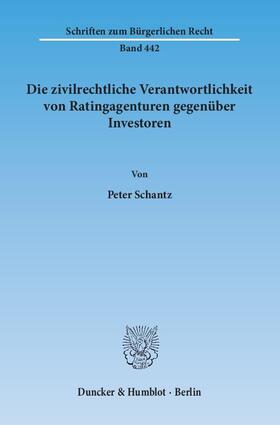 Schriften zum Bürgerlichen Recht

Band 442

Die zivilrechtliche Verantwortlichkeit von Ratingagenturen gegenüber Investoren

Von

Peter Schantz

Duncker & Humblot · Berlin